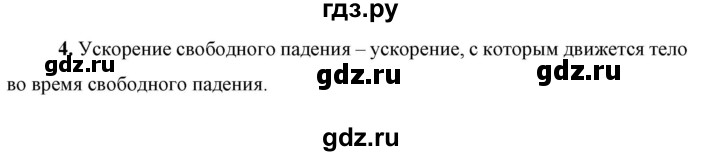 гдз.ру

4. Ускорение свободного падения – ускорение, с которым движется тело во время свободного падения.

gdz.ru gdz.ru gdz.ru

gdz.ru